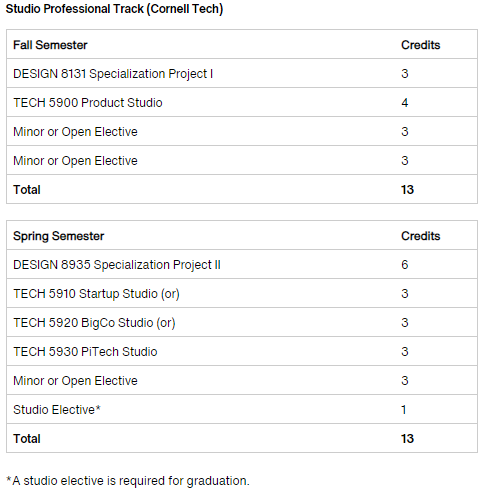 Studio Professional Track (Cornell Tech)

| Fall Semester | Credits |
|---|---|
| DESIGN 8131 Specialization Project I | 3 |
| TECH 5900 Product Studio | 4 |
| Minor or Open Elective | 3 |
| Minor or Open Elective | 3 |
| Total | 13 |

| Spring Semester | Credits |
|---|---|
| DESIGN 8935 Specialization Project II | 6 |
| TECH 5910 Startup Studio (or) | 3 |
| TECH 5920 BigCo Studio (or) | 3 |
| TECH 5930 PiTech Studio | 3 |
| Minor or Open Elective | 3 |
| Studio Elective* | 1 |
| Total | 13 |

*A studio elective is required for graduation.